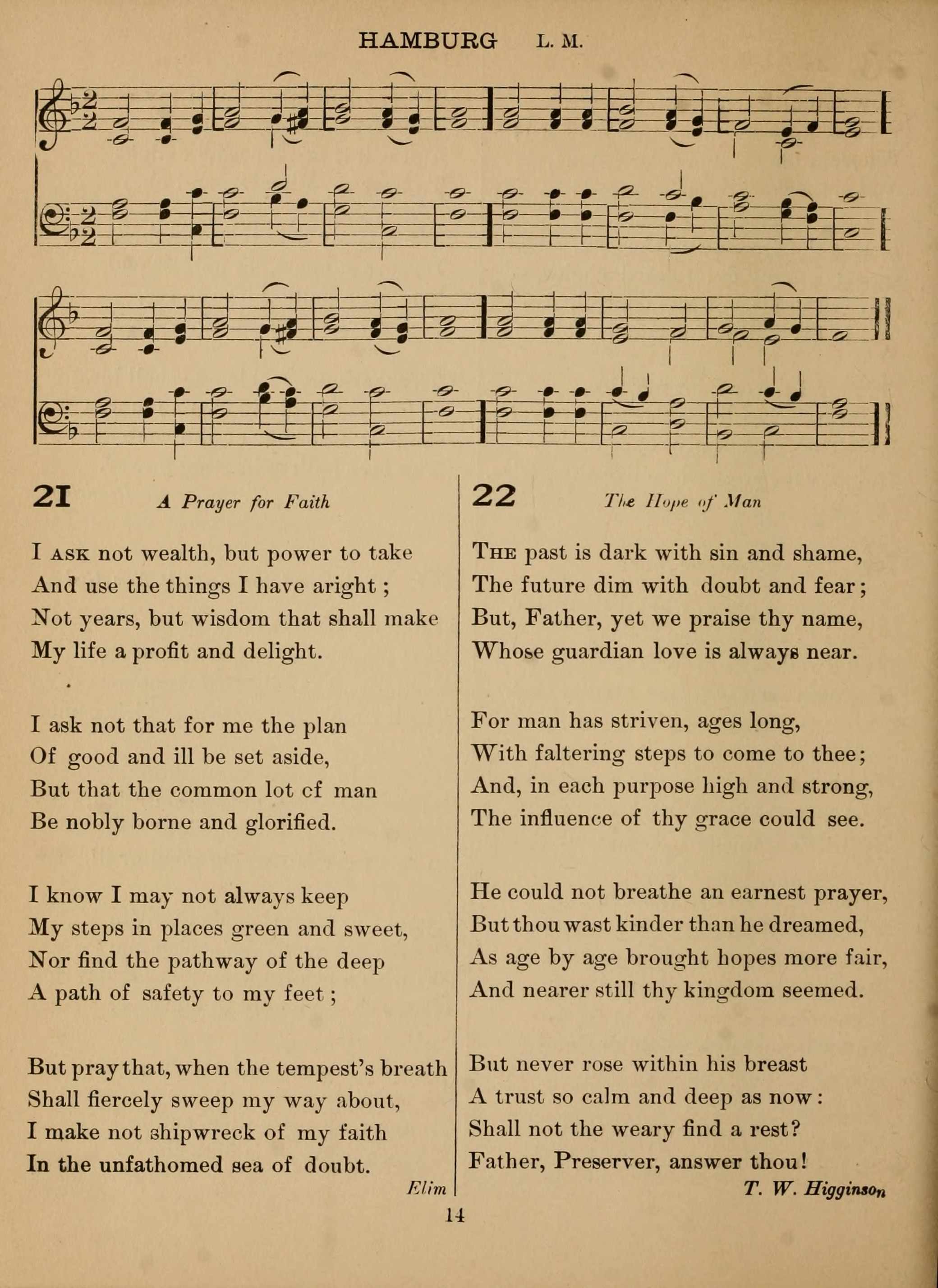 HAMBURG L. M.

21 A Prayer for Faith

I ASK not wealth, but power to take
And use the things I have aright;
Not years, but wisdom that shall make
My life a profit and delight.

I ask not that for me the plan
Of good and ill be set aside,
But that the common lot cf man
Be nobly borne and glorified.

I know I may not always keep
My steps in places green and sweet,
Nor find the pathway of the deep
A path of safety to my feet;

But pray that, when the tempest's breath
Shall fiercely sweep my way about,
I make not shipwreck of my faith
In the unfathomed sea of doubt.

Elim

22 The Hope of Man

THE past is dark with sin and shame,
The future dim with doubt and fear;
But, Father, yet we praise thy name,
Whose guardian love is always near.

For man has striven, ages long,
With faltering steps to come to thee;
And, in each purpose high and strong,
The influence of thy grace could see.

He could not breathe an earnest prayer,
But thou wast kinder than he dreamed,
As age by age brought hopes more fair,
And nearer still thy kingdom seemed.

But never rose within his breast
A trust so calm and deep as now:
Shall not the weary find a rest?
Father, Preserver, answer thou!

T. W. Higginson

14